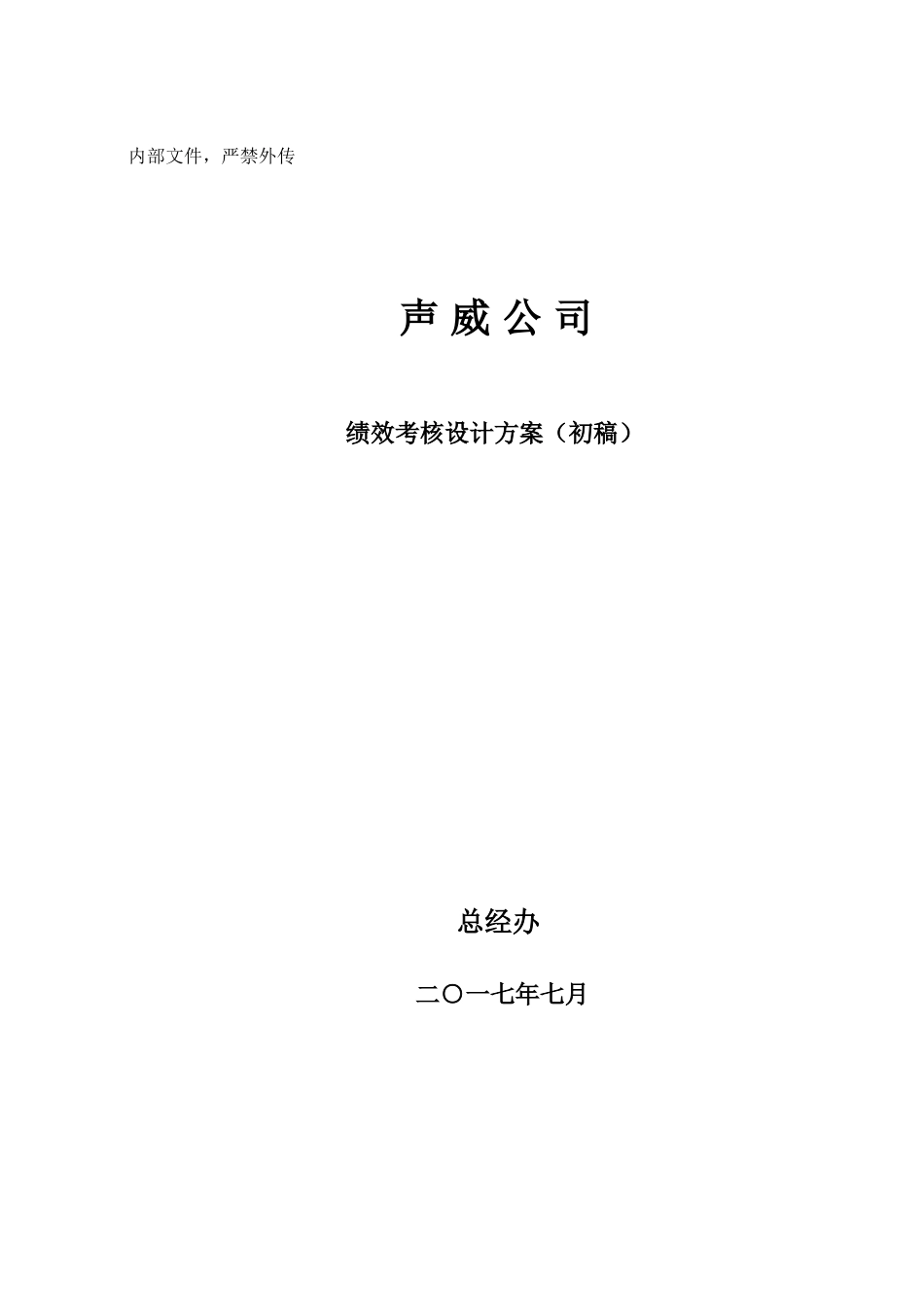 内部文件，严禁外传

声 威 公 司

绩效考核设计方案（初稿）

总经办

二〇一七年七月